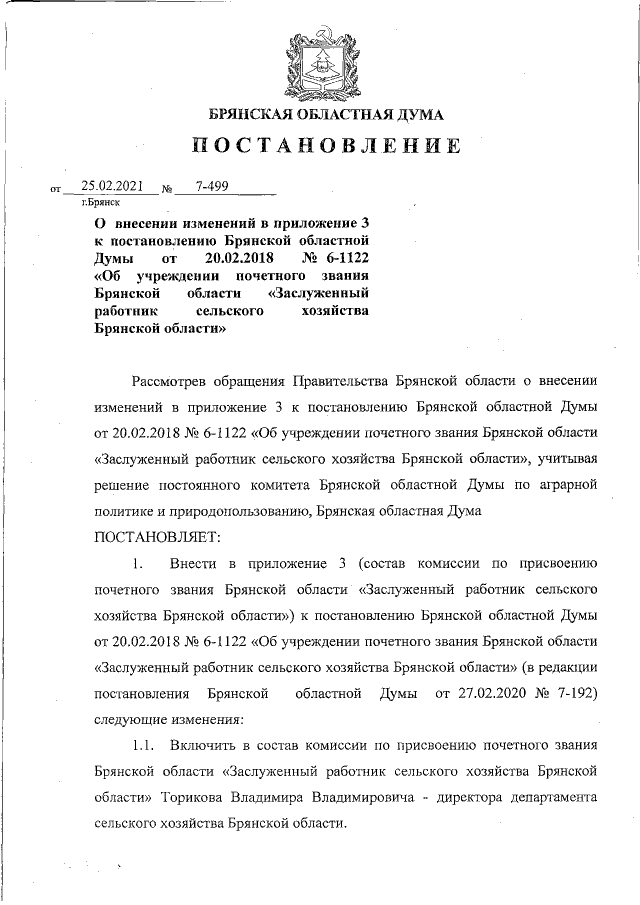 БРЯНСКАЯ ОБЛАСТНАЯ ДУМА

ПОСТАНОВЛЕНИЕ

от 25.02.2021 № 7-499
г.Брянск

О внесении изменений в приложение 3 к постановлению Брянской областной Думы от 20.02.2018 № 6-1122 «Об учреждении почетного звания Брянской области «Заслуженный работник сельского хозяйства Брянской области»

Рассмотрев обращения Правительства Брянской области о внесении изменений в приложение 3 к постановлению Брянской областной Думы от 20.02.2018 № 6-1122 «Об учреждении почетного звания Брянской области «Заслуженный работник сельского хозяйства Брянской области», учитывая решение постоянного комитета Брянской областной Думы по аграрной политике и природопользованию, Брянская областная Дума

ПОСТАНОВЛЯЕТ:

1. Внести в приложение 3 (состав комиссии по присвоению почетного звания Брянской области «Заслуженный работник сельского хозяйства Брянской области») к постановлению Брянской областной Думы от 20.02.2018 № 6-1122 «Об учреждении почетного звания Брянской области «Заслуженный работник сельского хозяйства Брянской области» (в редакции постановления Брянской областной Думы от 27.02.2020 № 7-192) следующие изменения:

1.1. Включить в состав комиссии по присвоению почетного звания Брянской области «Заслуженный работник сельского хозяйства Брянской области» Торикова Владимира Владимировича - директора департамента сельского хозяйства Брянской области.